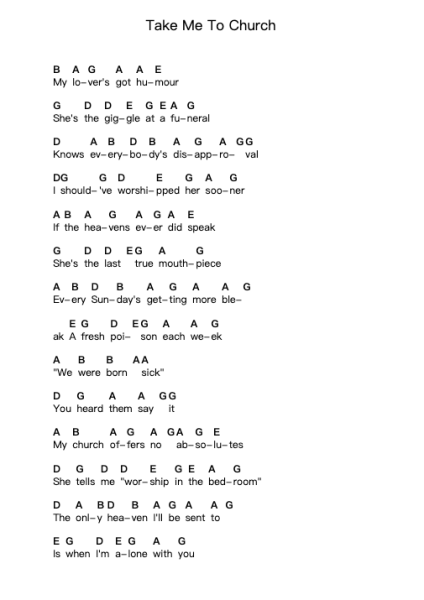 Take Me To Church

B A G A A E
My lo-ver's got hu-mour

G D D E G E A G
She's the gig-gle at a fu-neral

D A B D B A G A GG
Knows ev-ery-bo-dy's dis-app-ro- val

DG G D E G A G
I should-'ve worshi-pped her soo-ner

A B A G A G A E
If the hea-vens ev-er did speak

G D D EG A G
She's the last true mouth-piece

A B D B A G A A G
Ev-ery Sun-day's get-ting more ble-

E G D EG A A G
ak A fresh poi- son each we-ek

A B B AA
"We were born sick"

D G A A GG
You heard them say it

A B A G A GA G E
My church of-fers no ab-so-lu-tes

D G D D E G E A G
She tells me "wor-ship in the bed-room"

D A BD B A G A A G
The onl-y hea-ven I'll be sent to

E G D E G A G
Is when I'm a-lone with you